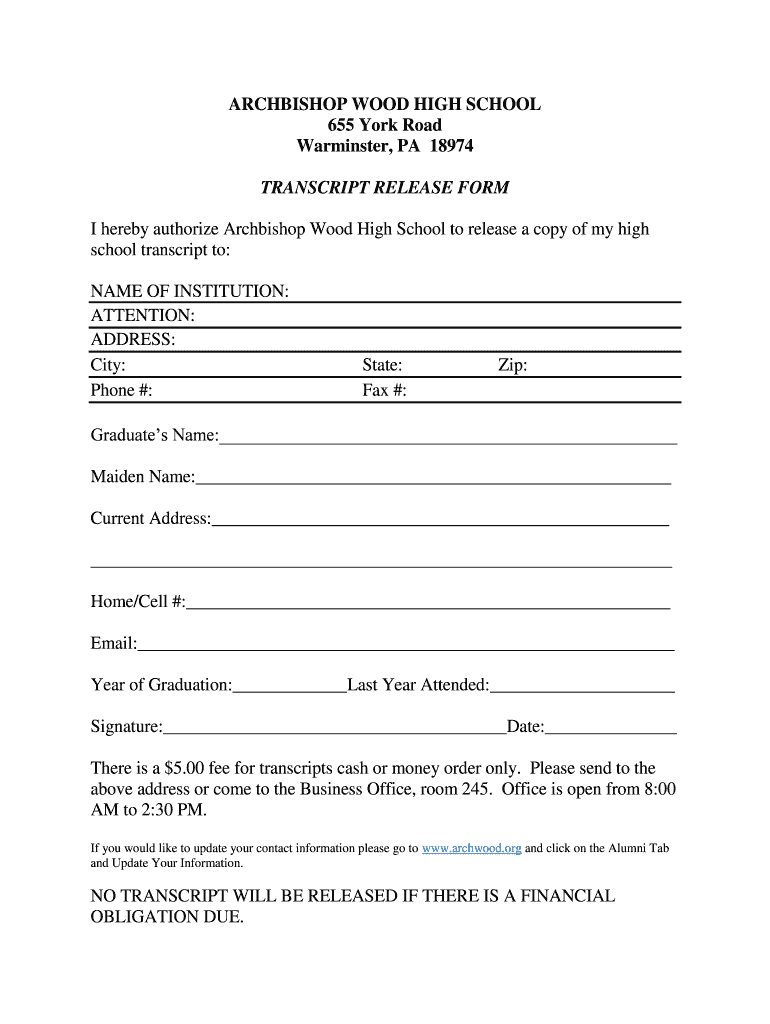 ARCHBISHOP WOOD HIGH SCHOOL
655 York Road
Warminster, PA 18974

TRANSCRIPT RELEASE FORM

I hereby authorize Archbishop Wood High School to release a copy of my high school transcript to:

NAME OF INSTITUTION:
ATTENTION:
ADDRESS:
City: State: Zip:
Phone #: Fax #:

Graduate's Name:

Maiden Name:

Current Address:

Home/Cell #:

Email:

Year of Graduation: Last Year Attended:

Signature: Date:

There is a $5.00 fee for transcripts cash or money order only. Please send to the above address or come to the Business Office, room 245. Office is open from 8:00 AM to 2:30 PM.

If you would like to update your contact information please go to www.archwood.org and click on the Alumni Tab and Update Your Information.

NO TRANSCRIPT WILL BE RELEASED IF THERE IS A FINANCIAL OBLIGATION DUE.